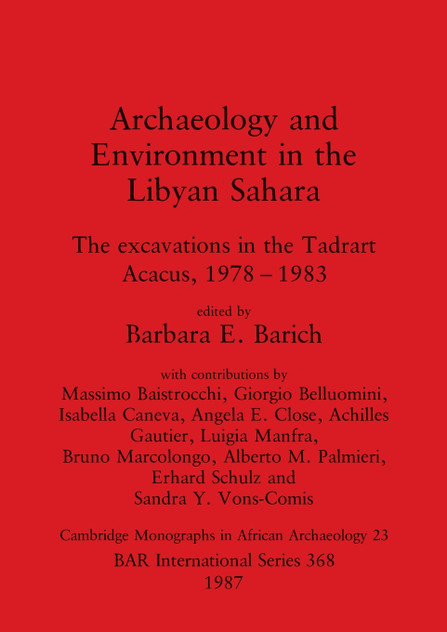 Archaeology and Environment in the Libyan Sahara

The excavations in the Tadrart Acacus, 1978 – 1983

edited by
Barbara E. Barich

with contributions by
Massimo Baistrocchi, Giorgio Belluomini, Isabella Caneva, Angela E. Close, Achilles Gautier, Luigia Manfra, Bruno Marcolongo, Alberto M. Palmieri, Erhard Schulz and Sandra Y. Vons-Comis

Cambridge Monographs in African Archaeology 23
BAR International Series 368
1987